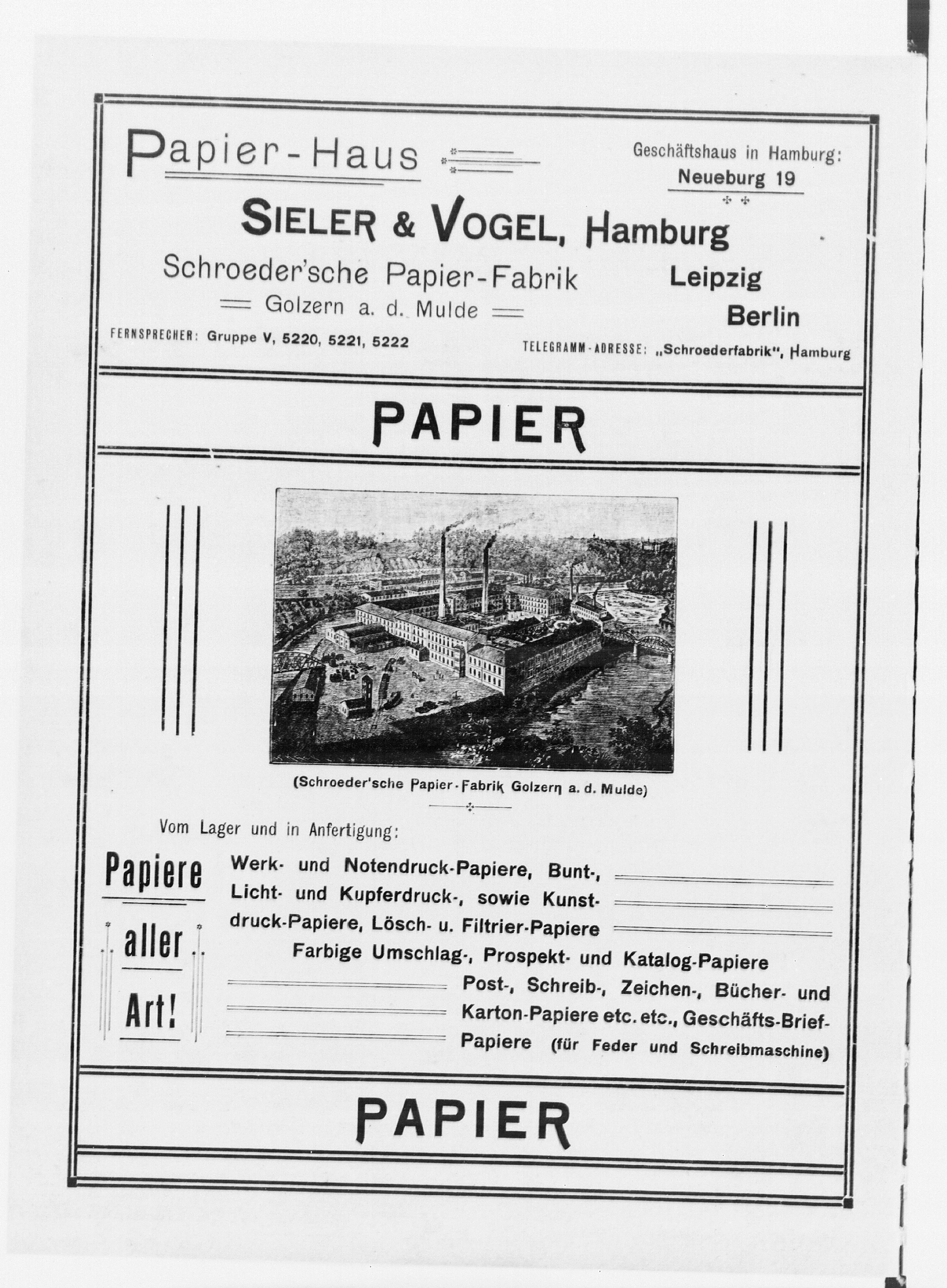 Papier-Haus

Geschäftshaus in Hamburg: Neueburg 19

SIELER & VOGEL, Hamburg

Schroeder'sche Papier-Fabrik
Golzern a. d. Mulde

Leipzig
Berlin

FERNSPRECHER: Gruppe V, 5220, 5221, 5222

TELEGRAMM-ADRESSE: „Schroederfabrik", Hamburg

PAPIER

(Schroeder'sche Papier-Fabrik Golzern a. d. Mulde)

Vom Lager und in Anfertigung:

Papiere aller Art!

Werk- und Notendruck-Papiere, Bunt-, Licht- und Kupferdruck-, sowie Kunstdruck-Papiere, Lösch- u. Filtrier-Papiere
Farbige Umschlag-, Prospekt- und Katalog-Papiere
Post-, Schreib-, Zeichen-, Bücher- und Karton-Papiere etc. etc., Geschäfts-Brief-Papiere (für Feder und Schreibmaschine)

PAPIER